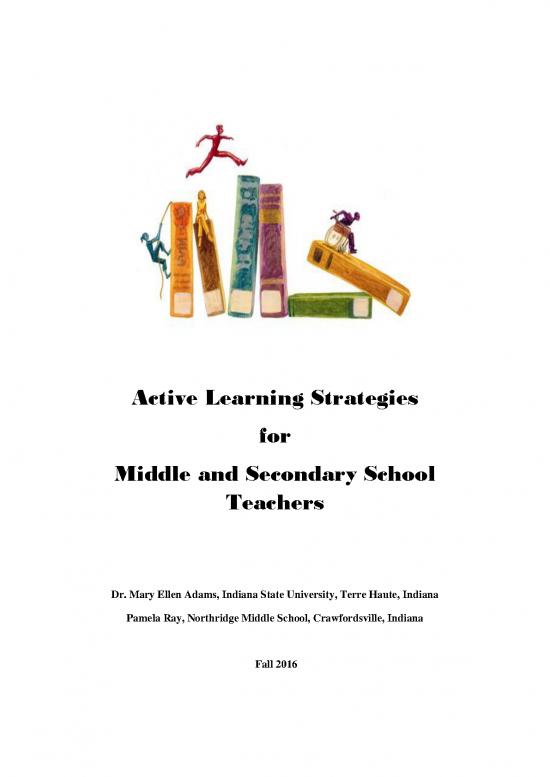 Active Learning Strategies
for
Middle and Secondary School Teachers

Dr. Mary Ellen Adams, Indiana State University, Terre Haute, Indiana

Pamela Ray, Northridge Middle School, Crawfordsville, Indiana

Fall 2016